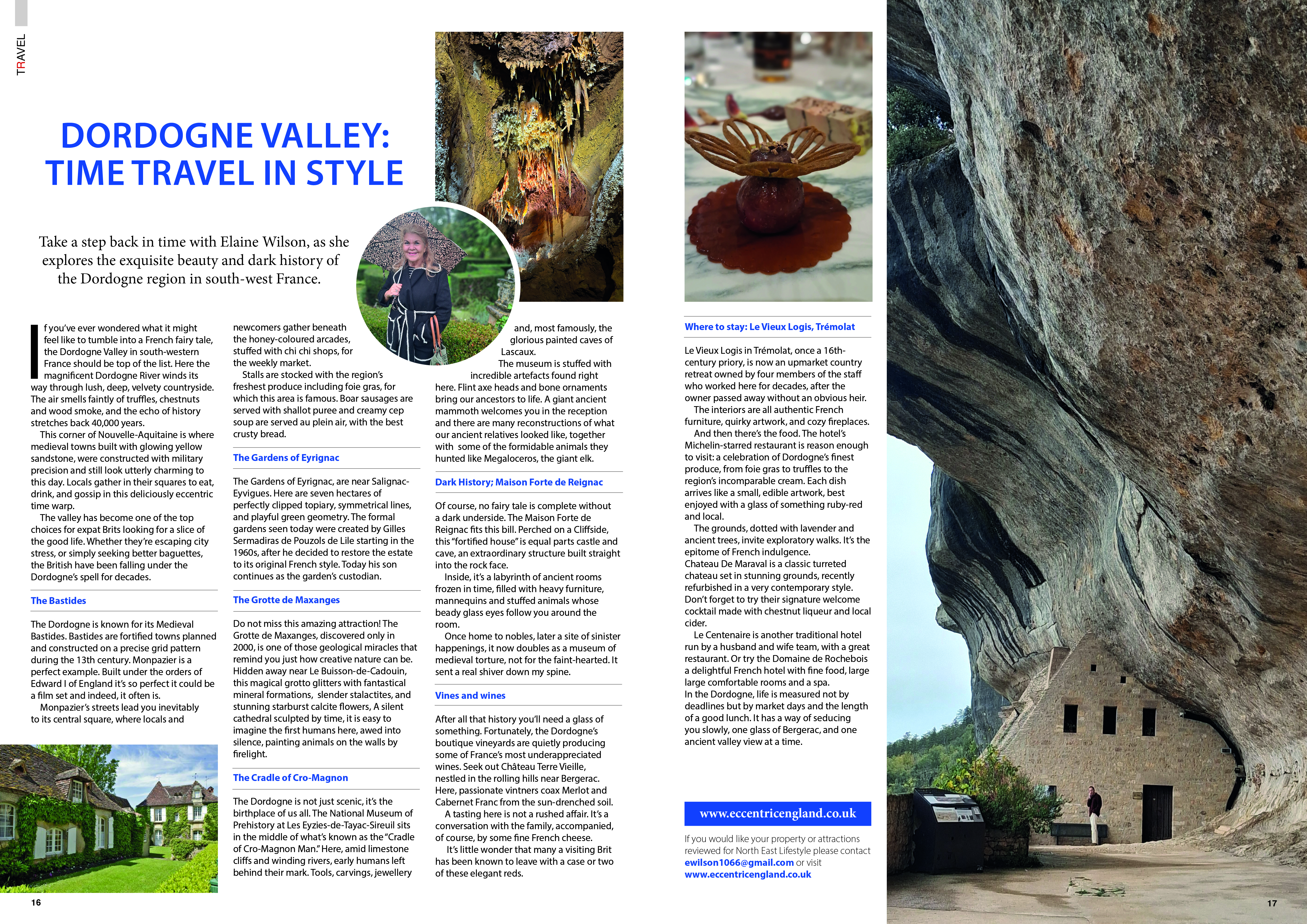 TRAVEL

DORDOGNE VALLEY: TIME TRAVEL IN STYLE

Take a step back in time with Elaine Wilson, as she explores the exquisite beauty and dark history of the Dordogne region in south-west France.

If you've ever wondered what it might feel like to tumble into a French fairy tale, the Dordogne Valley in south-western France should be top of the list. Here the magnificent Dordogne River winds its way through lush, deep, velvety countryside. The air smells faintly of truffles, chestnuts and wood smoke, and the echo of history stretches back 40,000 years.

This corner of Nouvelle-Aquitaine is where medieval towns built with glowing yellow sandstone, were constructed with military precision and still look utterly charming to this day. Locals gather in their squares to eat, drink, and gossip in this deliciously eccentric time warp.

The valley has become one of the top choices for expat Brits looking for a slice of the good life. Whether they're escaping city stress, or simply seeking better baguettes, the British have been falling under the Dordogne's spell for decades.

The Bastides

The Dordogne is known for its Medieval Bastides. Bastides are fortified towns planned and constructed on a precise grid pattern during the 13th century. Monpazier is a perfect example. Built under the orders of Edward I of England it's so perfect it could be a film set and indeed, it often is.

Monpazier's streets lead you inevitably to its central square, where locals and newcomers gather beneath the honey-coloured arcades, stuffed with chi chi shops, for the weekly market.

Stalls are stocked with the region's freshest produce including foie gras, for which this area is famous. Boar sausages are served with shallot puree and creamy cep soup are served au plein air, with the best crusty bread.

The Gardens of Eyrignac

The Gardens of Eyrignac, are near Salignac-Eyvigues. Here are seven hectares of perfectly clipped topiary, symmetrical lines, and playful green geometry. The formal gardens seen today were created by Gilles Sermadiras de Pouzols de Lile starting in the 1960s, after he decided to restore the estate to its original French style. Today his son continues as the garden's custodian.

The Grotte de Maxanges

Do not miss this amazing attraction! The Grotte de Maxanges, discovered only in 2000, is one of those geological miracles that remind you just how creative nature can be. Hidden away near Le Buisson-de-Cadouin, this magical grotto glitters with fantastical mineral formations, slender stalactites, and stunning starburst calcite flowers, A silent cathedral sculpted by time, it is easy to imagine the first humans here, awed into silence, painting animals on the walls by firelight.

The Cradle of Cro-Magnon

The Dordogne is not just scenic, it's the birthplace of us all. The National Museum of Prehistory at Les Eyzies-de-Tayac-Sireuil sits in the middle of what's known as the "Cradle of Cro-Magnon Man." Here, amid limestone cliffs and winding rivers, early humans left behind their mark. Tools, carvings, jewellery and, most famously, the glorious painted caves of Lascaux.

The museum is stuffed with incredible artefacts found right here. Flint axe heads and bone ornaments bring our ancestors to life. A giant ancient mammoth welcomes you in the reception and there are many reconstructions of what our ancient relatives looked like, together with some of the formidable animals they hunted like Megaloceros, the giant elk.

Dark History; Maison Forte de Reignac

Of course, no fairy tale is complete without a dark underside. The Maison Forte de Reignac fits this bill. Perched on a Cliffside, this "fortified house" is equal parts castle and cave, an extraordinary structure built straight into the rock face.

Inside, it's a labyrinth of ancient rooms frozen in time, filled with heavy furniture, mannequins and stuffed animals whose beady glass eyes follow you around the room.

Once home to nobles, later a site of sinister happenings, it now doubles as a museum of medieval torture, not for the faint-hearted. It sent a real shiver down my spine.

Vines and wines

After all that history you'll need a glass of something. Fortunately, the Dordogne's boutique vineyards are quietly producing some of France's most underappreciated wines. Seek out Château Terre Vieille, nestled in the rolling hills near Bergerac. Here, passionate vintners coax Merlot and Cabernet Franc from the sun-drenched soil.

A tasting here is not a rushed affair. It's a conversation with the family, accompanied, of course, by some fine French cheese.

It's little wonder that many a visiting Brit has been known to leave with a case or two of these elegant reds.

Where to stay: Le Vieux Logis, Trémolat

Le Vieux Logis in Trémolat, once a 16th-century priory, is now an upmarket country retreat owned by four members of the staff who worked here for decades, after the owner passed away without an obvious heir.

The interiors are all authentic French furniture, quirky artwork, and cozy fireplaces.

And then there's the food. The hotel's Michelin-starred restaurant is reason enough to visit: a celebration of Dordogne's finest produce, from foie gras to truffles to the region's incomparable cream. Each dish arrives like a small, edible artwork, best enjoyed with a glass of something ruby-red and local.

The grounds, dotted with lavender and ancient trees, invite exploratory walks. It's the epitome of French indulgence.

Chateau De Maraval is a classic turreted chateau set in stunning grounds, recently refurbished in a very contemporary style. Don't forget to try their signature welcome cocktail made with chestnut liqueur and local cider.

Le Centenaire is another traditional hotel run by a husband and wife team, with a great restaurant. Or try the Domaine de Rochebois a delightful French hotel with fine food, large large comfortable rooms and a spa.

In the Dordogne, life is measured not by deadlines but by market days and the length of a good lunch. It has a way of seducing you slowly, one glass of Bergerac, and one ancient valley view at a time.

www.eccentricengland.co.uk

If you would like your property or attractions reviewed for North East Lifestyle please contact ewilson1066@gmail.com or visit www.eccentricengland.co.uk

16

17